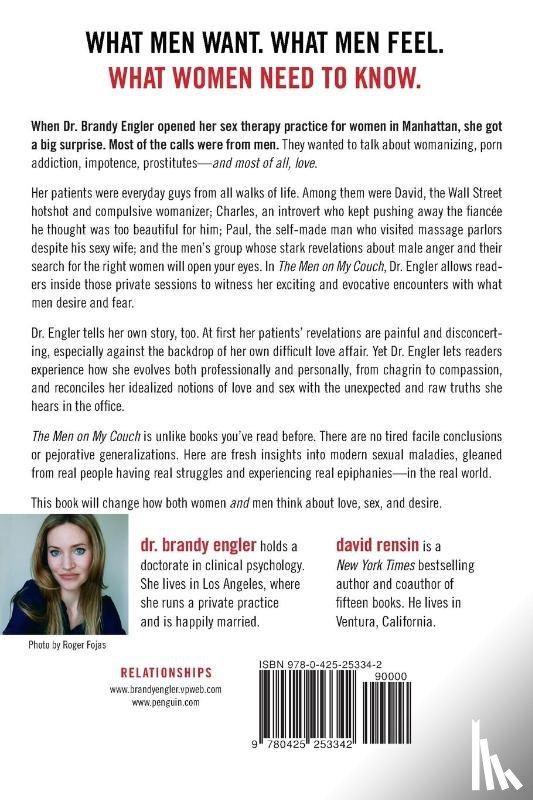 WHAT MEN WANT. WHAT MEN FEEL.
WHAT WOMEN NEED TO KNOW.

When Dr. Brandy Engler opened her sex therapy practice for women in Manhattan, she got a big surprise. Most of the calls were from men. They wanted to talk about womanizing, porn addiction, impotence, prostitutes—and most of all, love.

Her patients were everyday guys from all walks of life. Among them were David, the Wall Street hotshot and compulsive womanizer; Charles, an introvert who kept pushing away the fiancée he thought was too beautiful for him; Paul, the self-made man who visited massage parlors despite his sexy wife; and the men's group whose stark revelations about male anger and their search for the right women will open your eyes. In The Men on My Couch, Dr. Engler allows readers inside those private sessions to witness her exciting and evocative encounters with what men desire and fear.

Dr. Engler tells her own story, too. At first her patients' revelations are painful and disconcerting, especially against the backdrop of her own difficult love affair. Yet Dr. Engler lets readers experience how she evolves both professionally and personally, from chagrin to compassion, and reconciles her idealized notions of love and sex with the unexpected and raw truths she hears in the office.

The Men on My Couch is unlike books you've read before. There are no tired facile conclusions or pejorative generalizations. Here are fresh insights into modern sexual maladies, gleaned from real people having real struggles and experiencing real epiphanies—in the real world.

This book will change how both women and men think about love, sex, and desire.

dr. brandy engler holds a doctorate in clinical psychology. She lives in Los Angeles, where she runs a private practice and is happily married.

david rensin is a New York Times bestselling author and coauthor of fifteen books. He lives in Ventura, California.

Photo by Roger Fojas

RELATIONSHIPS
www.brandyengler.vpweb.com
www.penguin.com

ISBN 978-0-425-25334-2
90000
9 780425 253342